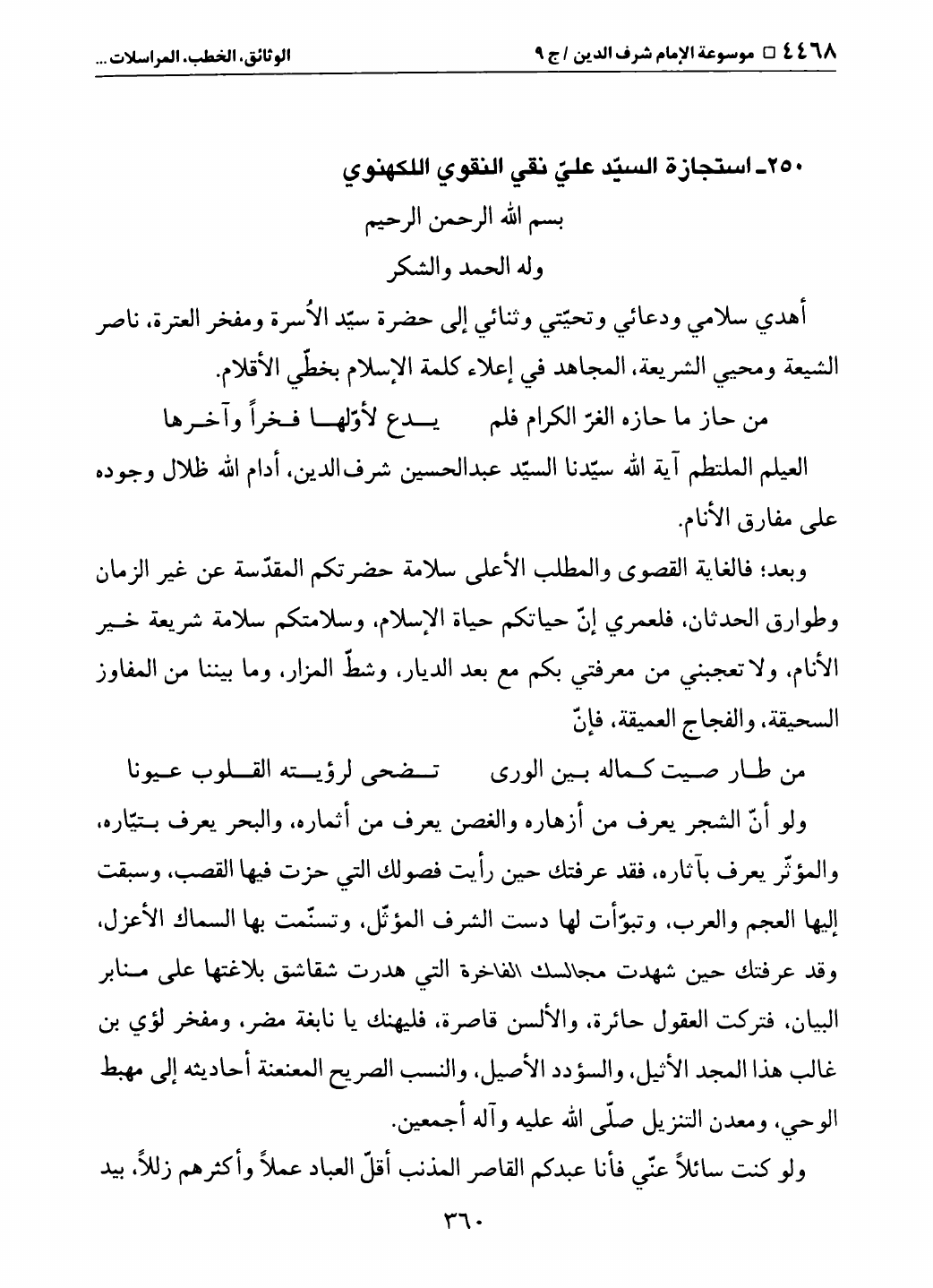 ٤٤٦٨ □ موسوعة الإمام شرف الدين / ج ٩ الوثائق، الخطب، المراسلات ...

٢٥٠ـ استجازة السيّد عليّ نقي النقوي اللكهنوي

بسم الله الرحمن الرحيم

وله الحمد والشكر

أهدي سلامي ودعائي وتحيّتي وثنائي إلى حضرة سيّد الأُسرة ومفخر العترة، ناصر الشيعة ومحيي الشريعة، المجاهد في إعلاء كلمة الإسلام بخطّي الأقلام.

من حاز ما حازه الغرّ الكرام فلم يدع لأوّلها فخراً وآخرها

العيلم الملتطم آية الله سيّدنا السيّد عبدالحسين شرف‌الدين، أدام الله ظلال وجوده على مفارق الأنام.

وبعد؛ فالغاية القصوى والمطلب الأعلى سلامة حضرتكم المقدّسة عن غير الزمان وطوارق الحدثان، فلعمري إنّ حياتكم حياة الإسلام، وسلامتكم سلامة شريعة خير الأنام، ولا تعجبني من معرفتي بكم مع بعد الديار، وشطّ المزار، وما بيننا من المفاوز السحيقة، والفجاج العميقة، فإنّ

من طار صيت كماله بين الورى تضحى لرؤيته القلوب عيونا

ولو أنّ الشجر يعرف من أزهاره والغصن يعرف من أثماره، والبحر يعرف بتيّاره، والمؤثّر يعرف بآثاره، فقد عرفتك حين رأيت فصولك التي حزت فيها القصب، وسبقت إليها العجم والعرب، وتبوّأت لها دست الشرف المؤثّل، وتسنّمت بها السماك الأعزل، وقد عرفتك حين شهدت مجالسك الفاخرة التي هدرت شقاشق بلاغتها على منابر البيان، فتركت العقول حائرة، والألسن قاصرة، فليهنك يا نابغة مضر، ومفخر لؤي بن غالب هذا المجد الأثيل، والسؤدد الأصيل، والنسب الصريح المعنعنة أحاديثه إلى مهبط الوحي، ومعدن التنزيل صلّى الله عليه وآله أجمعين.

ولو كنت سائلاً عنّي فأنا عبدكم القاصر المذنب أقلّ العباد عملاً وأكثرهم زللاً، بيد

٣٦٠